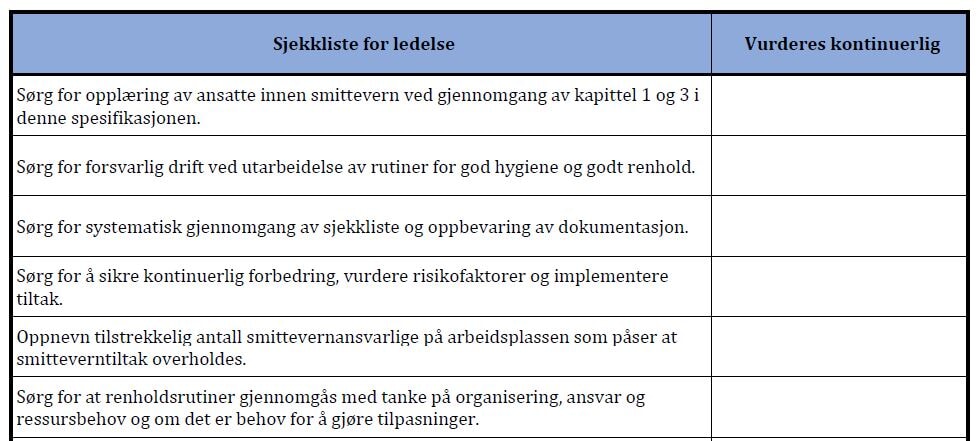 | Sjekkliste for ledelse | Vurderes kontinuerlig |
|---|---|
| Sørg for opplæring av ansatte innen smittevern ved gjennomgang av kapittel 1 og 3 i denne spesifikasjonen. | |
| Sørg for forsvarlig drift ved utarbeidelse av rutiner for god hygiene og godt renhold. | |
| Sørg for systematisk gjennomgang av sjekkliste og oppbevaring av dokumentasjon. | |
| Sørg for å sikre kontinuerlig forbedring, vurdere risikofaktorer og implementere tiltak. | |
| Oppnevn tilstrekkelig antall smittevernansvarlige på arbeidsplassen som påser at smitteverntiltak overholdes. | |
| Sørg for at renholdsrutiner gjennomgås med tanke på organisering, ansvar og ressursbehov og om det er behov for å gjøre tilpasninger. | |